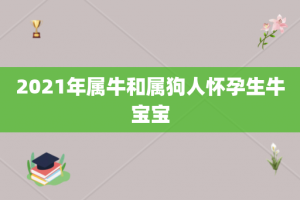 2021年属牛和属狗人怀孕生牛宝宝